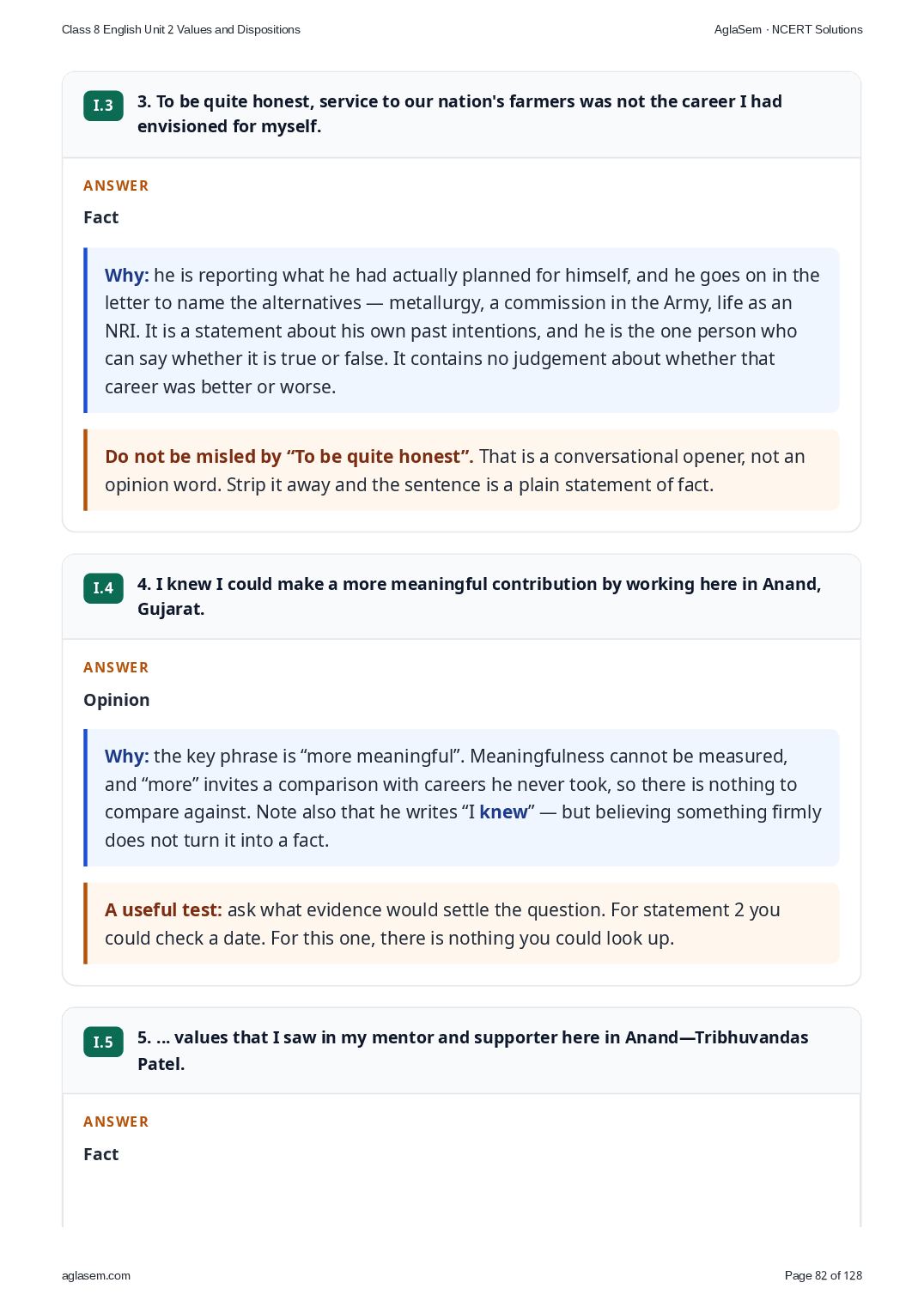 Class 8 English Unit 2 Values and Dispositions

AglaSem · NCERT Solutions

I.3

3. To be quite honest, service to our nation's farmers was not the career I had envisioned for myself.

ANSWER

Fact

Why: he is reporting what he had actually planned for himself, and he goes on in the letter to name the alternatives — metallurgy, a commission in the Army, life as an NRI. It is a statement about his own past intentions, and he is the one person who can say whether it is true or false. It contains no judgement about whether that career was better or worse.

Do not be misled by "To be quite honest". That is a conversational opener, not an opinion word. Strip it away and the sentence is a plain statement of fact.

I.4

4. I knew I could make a more meaningful contribution by working here in Anand, Gujarat.

ANSWER

Opinion

Why: the key phrase is "more meaningful". Meaningfulness cannot be measured, and "more" invites a comparison with careers he never took, so there is nothing to compare against. Note also that he writes "I knew" — but believing something firmly does not turn it into a fact.

A useful test: ask what evidence would settle the question. For statement 2 you could check a date. For this one, there is nothing you could look up.

I.5

5. ... values that I saw in my mentor and supporter here in Anand—Tribhuvandas Patel.

ANSWER

Fact

aglasem.com

Page 82 of 128